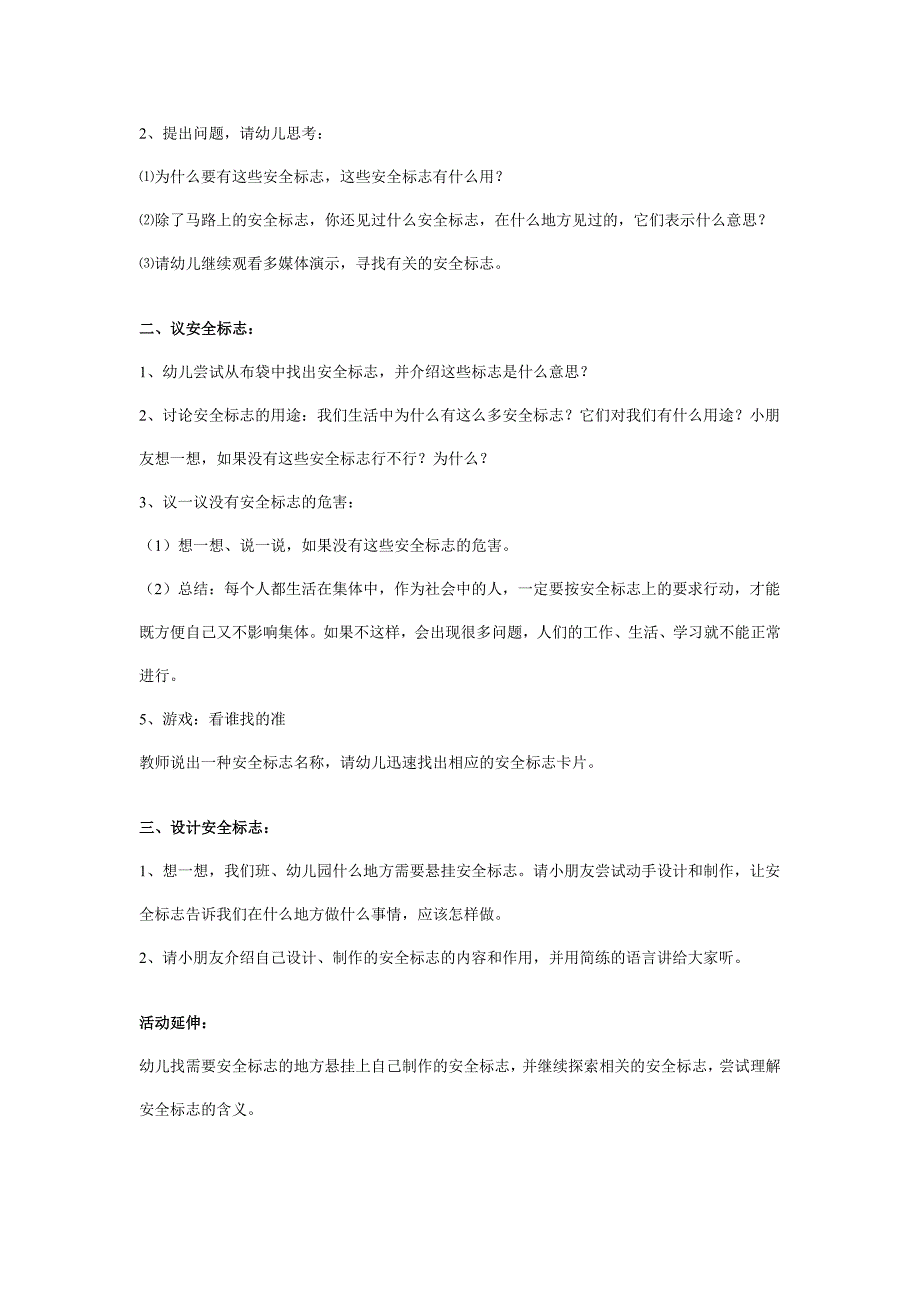 2、提出问题，请幼儿思考：

⑴为什么要有这些安全标志，这些安全标志有什么用？

⑵除了马路上的安全标志，你还见过什么安全标志，在什么地方见过的，它们表示什么意思？

⑶请幼儿继续观看多媒体演示，寻找有关的安全标志。

二、议安全标志：

1、幼儿尝试从布袋中找出安全标志，并介绍这些标志是什么意思？

2、讨论安全标志的用途：我们生活中为什么有这么多安全标志？它们对我们有什么用途？小朋友想一想，如果没有这些安全标志行不行？为什么？

3、议一议没有安全标志的危害：

（1）想一想、说一说，如果没有这些安全标志的危害。

（2）总结：每个人都生活在集体中，作为社会中的人，一定要按安全标志上的要求行动，才能既方便自己又不影响集体。如果不这样，会出现很多问题，人们的工作、生活、学习就不能正常进行。

5、游戏：看谁找的准

教师说出一种安全标志名称，请幼儿迅速找出相应的安全标志卡片。

三、设计安全标志：

1、想一想，我们班、幼儿园什么地方需要悬挂安全标志。请小朋友尝试动手设计和制作，让安全标志告诉我们在什么地方做什么事情，应该怎样做。

2、请小朋友介绍自己设计、制作的安全标志的内容和作用，并用简练的语言讲给大家听。

活动延伸：

幼儿找需要安全标志的地方悬挂上自己制作的安全标志，并继续探索相关的安全标志，尝试理解安全标志的含义。